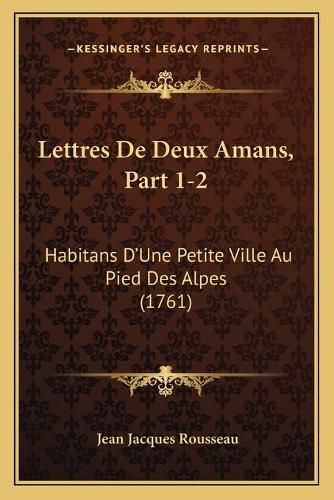 —KESSINGER'S LEGACY REPRINTS—

Lettres De Deux Amans, Part 1-2

Habitans D'Une Petite Ville Au Pied Des Alpes (1761)

Jean Jacques Rousseau